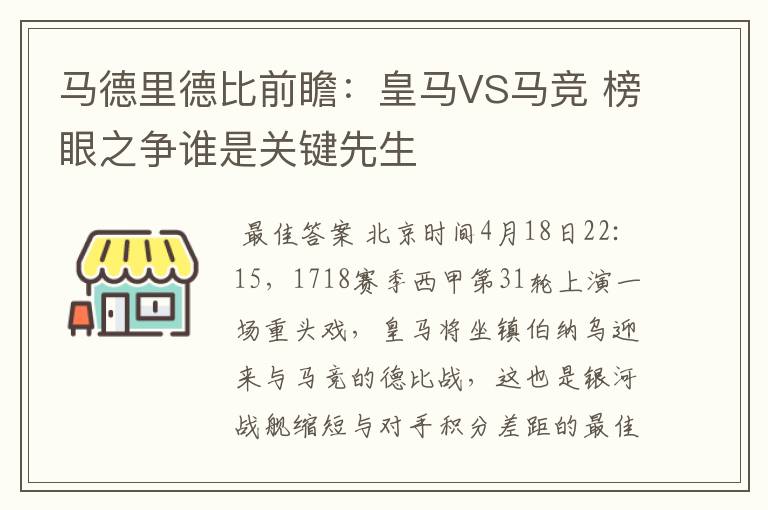 马德里德比前瞻：皇马VS马竞 榜眼之争谁是关键先生

最佳答案 北京时间4月18日22:15，1718赛季西甲第31轮上演一场重头戏，皇马将坐镇伯纳乌迎来与马竞的德比战，这也是银河战舰缩短与对手积分差距的最佳